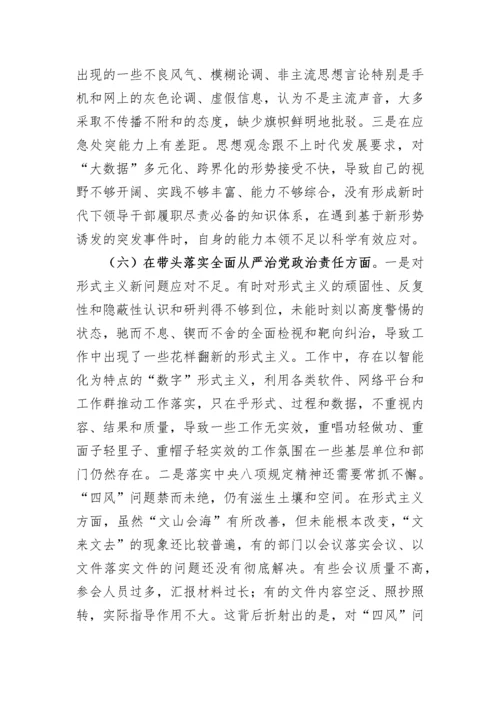 出现的一些不良风气、模糊论调、非主流思想言论特别是手机和网上的灰色论调、虚假信息，认为不是主流声音，大多采取不传播不附和的态度，缺少旗帜鲜明地批驳。三是在应急处突能力上有差距。思想观念跟不上时代发展要求，对“大数据”多元化、跨界化的形势接受不快，导致自己的视野不够开阔、实践不够丰富、能力不够综合，没有形成新时代下领导干部履职尽责必备的知识体系，在遇到基于新形势诱发的突发事件时，自身的能力本领不足以科学有效应对。

（六）在带头落实全面从严治党政治责任方面。一是对形式主义新问题应对不足。有时对形式主义的顽固性、反复性和隐蔽性认识和研判得不够到位，未能时刻以高度警惕的状态，驰而不息、锲而不舍的全面检视和靶向纠治，导致工作中出现了一些花样翻新的形式主义。工作中，存在以智能化为特点的“数字”形式主义，利用各类软件、网络平台和工作群推动工作落实，只在乎形式、过程和数据，不重视内容、结果和质量，导致一些工作无实效，重唱功轻做功、重面子轻里子、重帽子轻实效的工作氛围在一些基层单位和部门仍然存在。二是落实中央八项规定精神还需要常抓不懈。“四风”问题禁而未绝，仍有滋生土壤和空间。在形式主义方面，虽然“文山会海”有所改善，但未能根本改变，“文来文去”的现象还比较普遍，有的部门以会议落实会议、以文件落实文件的问题还没有彻底解决。有些会议质量不高，参会人员过多，汇报材料过长；有的文件内容空泛、照抄照转，实际指导作用不大。这背后折射出的是，对“四风”问